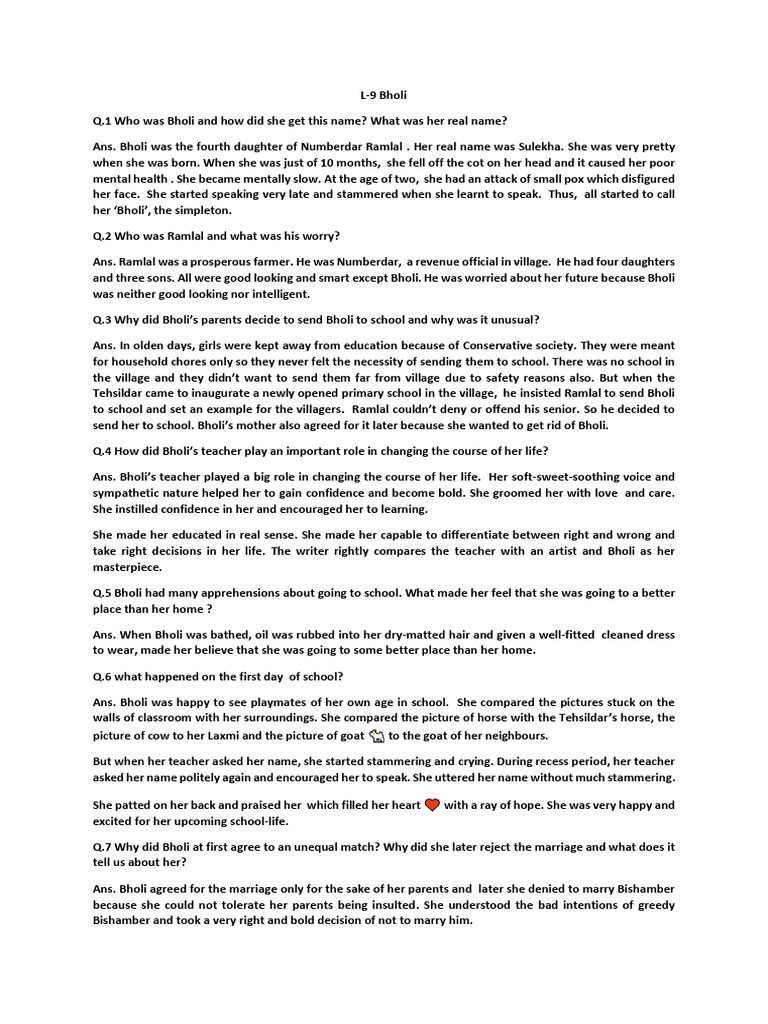 L-9 Bholi

Q.1 Who was Bholi and how did she get this name? What was her real name?

Ans. Bholi was the fourth daughter of Numberdar Ramlal . Her real name was Sulekha. She was very pretty when she was born. When she was just of 10 months, she fell off the cot on her head and it caused her poor mental health . She became mentally slow. At the age of two, she had an attack of small pox which disfigured her face. She started speaking very late and stammered when she learnt to speak. Thus, all started to call her 'Bholi', the simpleton.

Q.2 Who was Ramlal and what was his worry?

Ans. Ramlal was a prosperous farmer. He was Numberdar, a revenue official in village. He had four daughters and three sons. All were good looking and smart except Bholi. He was worried about her future because Bholi was neither good looking nor intelligent.

Q.3 Why did Bholi's parents decide to send Bholi to school and why was it unusual?

Ans. In olden days, girls were kept away from education because of Conservative society. They were meant for household chores only so they never felt the necessity of sending them to school. There was no school in the village and they didn't want to send them far from village due to safety reasons also. But when the Tehsildar came to inaugurate a newly opened primary school in the village, he insisted Ramlal to send Bholi to school and set an example for the villagers. Ramlal couldn't deny or offend his senior. So he decided to send her to school. Bholi's mother also agreed for it later because she wanted to get rid of Bholi.

Q.4 How did Bholi's teacher play an important role in changing the course of her life?

Ans. Bholi's teacher played a big role in changing the course of her life. Her soft-sweet-soothing voice and sympathetic nature helped her to gain confidence and become bold. She groomed her with love and care. She instilled confidence in her and encouraged her to learning.

She made her educated in real sense. She made her capable to differentiate between right and wrong and take right decisions in her life. The writer rightly compares the teacher with an artist and Bholi as her masterpiece.

Q.5 Bholi had many apprehensions about going to school. What made her feel that she was going to a better place than her home ?

Ans. When Bholi was bathed, oil was rubbed into her dry-matted hair and given a well-fitted cleaned dress to wear, made her believe that she was going to some better place than her home.

Q.6 what happened on the first day of school?

Ans. Bholi was happy to see playmates of her own age in school. She compared the pictures stuck on the walls of classroom with her surroundings. She compared the picture of horse with the Tehsildar's horse, the picture of cow to her Laxmi and the picture of goat to the goat of her neighbours.

But when her teacher asked her name, she started stammering and crying. During recess period, her teacher asked her name politely again and encouraged her to speak. She uttered her name without much stammering.

She patted on her back and praised her which filled her heart with a ray of hope. She was very happy and excited for her upcoming school-life.

Q.7 Why did Bholi at first agree to an unequal match? Why did she later reject the marriage and what does it tell us about her?

Ans. Bholi agreed for the marriage only for the sake of her parents and later she denied to marry Bishamber because she could not tolerate her parents being insulted. She understood the bad intentions of greedy Bishamber and took a very right and bold decision of not to marry him.